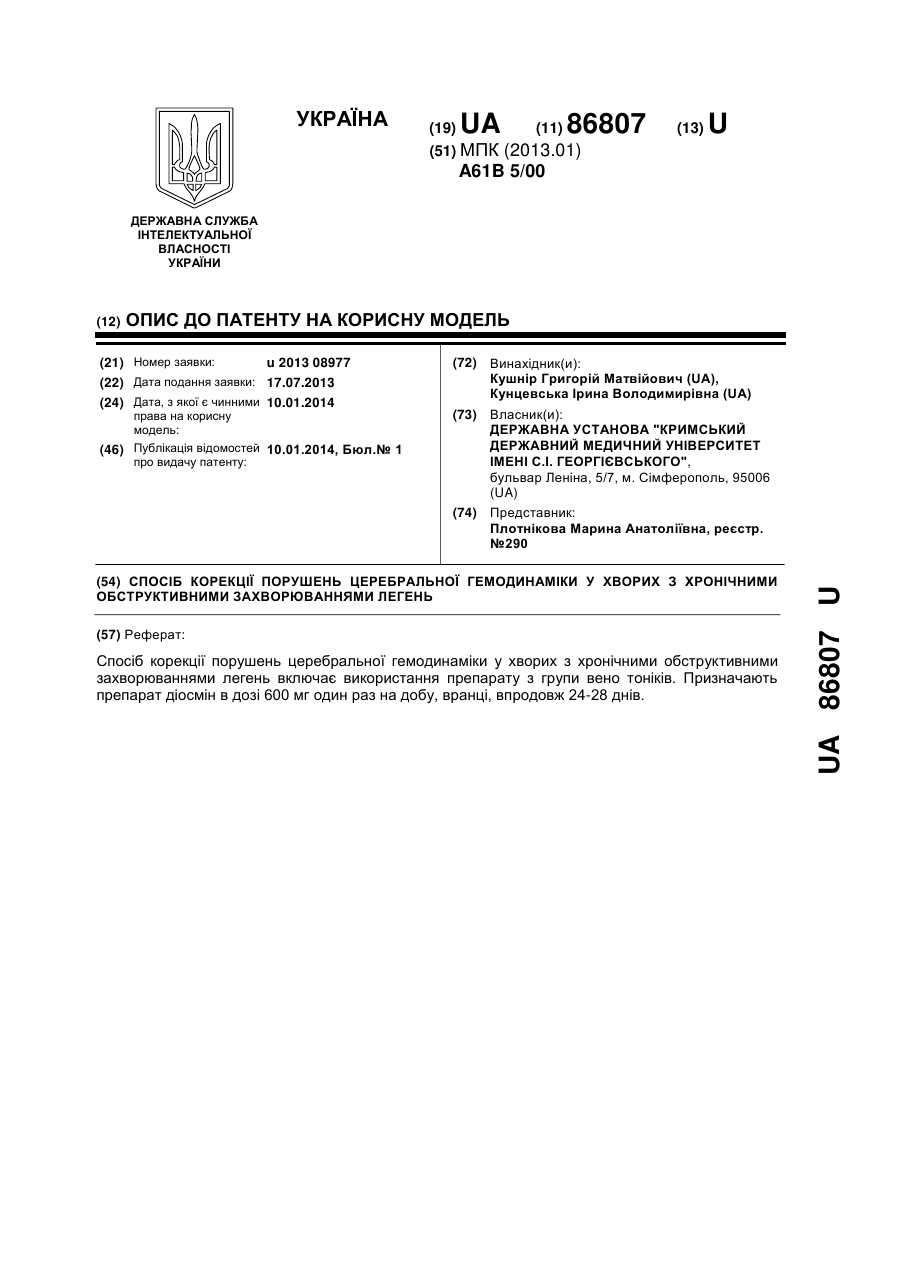 УКРАЇНА (19) UA (11) 86807 (13) U
(51) МПК (2013.01)
A61B 5/00

ДЕРЖАВНА СЛУЖБА ІНТЕЛЕКТУАЛЬНОЇ ВЛАСНОСТІ УКРАЇНИ

(12) ОПИС ДО ПАТЕНТУ НА КОРИСНУ МОДЕЛЬ

(21) Номер заявки: u 2013 08977
(22) Дата подання заявки: 17.07.2013
(24) Дата, з якої є чинними права на корисну модель: 10.01.2014
(46) Публікація відомостей про видачу патенту: 10.01.2014, Бюл.№ 1

(72) Винахідник(и):
Кушнір Григорій Матвійович (UA),
Кунцевська Ірина Володимирівна (UA)
(73) Власник(и):
ДЕРЖАВНА УСТАНОВА "КРИМСЬКИЙ ДЕРЖАВНИЙ МЕДИЧНИЙ УНІВЕРСИТЕТ ІМЕНІ С.І. ГЕОРГІЄВСЬКОГО",
бульвар Леніна, 5/7, м. Сімферополь, 95006 (UA)
(74) Представник:
Плотнікова Марина Анатоліївна, реєстр. №290

(54) СПОСІБ КОРЕКЦІЇ ПОРУШЕНЬ ЦЕРЕБРАЛЬНОЇ ГЕМОДИНАМІКИ У ХВОРИХ З ХРОНІЧНИМИ ОБСТРУКТИВНИМИ ЗАХВОРЮВАННЯМИ ЛЕГЕНЬ

(57) Реферат:

Спосіб корекції порушень церебральної гемодинаміки у хворих з хронічними обструктивними захворюваннями легень включає використання препарату з групи вено тоніків. Призначають препарат діосмін в дозі 600 мг один раз на добу, вранці, впродовж 24-28 днів.

UA 86807 U